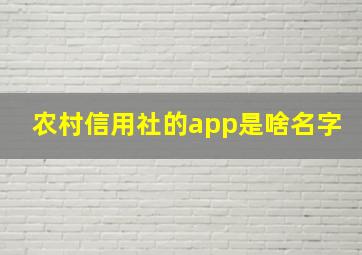 农村信用社的app是啥名字